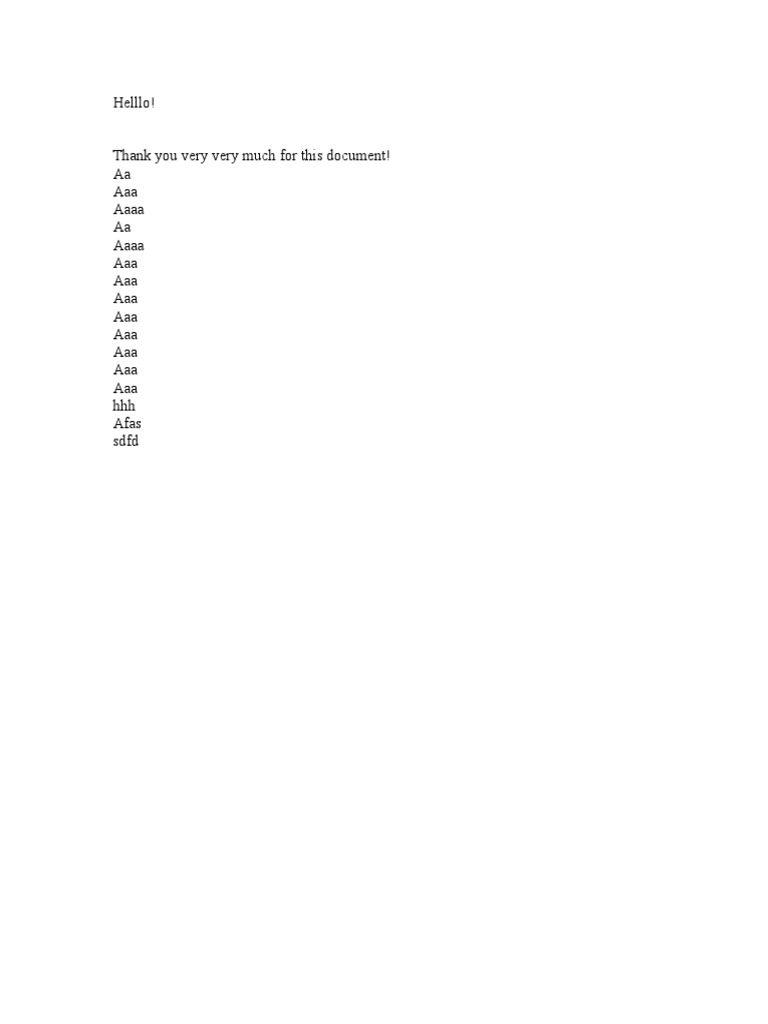 Helllo!

Thank you very very much for this document!
Aa
Aaa
Aaaa
Aa
Aaaa
Aaa
Aaa
Aaa
Aaa
Aaa
Aaa
Aaa
Aaa
hhh
Afas
sdfd